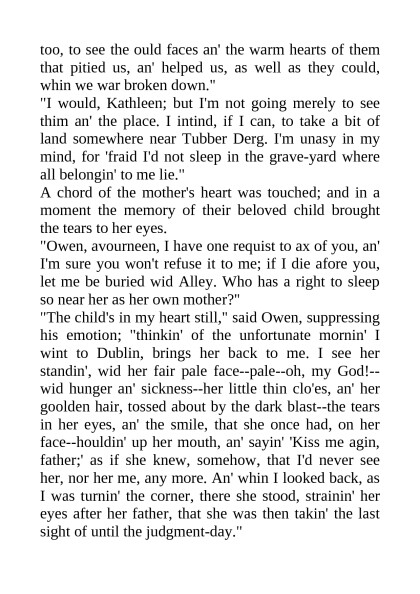 too, to see the ould faces an' the warm hearts of them that pitied us, an' helped us, as well as they could, whin we war broken down."

"I would, Kathleen; but I'm not going merely to see thim an' the place. I intind, if I can, to take a bit of land somewhere near Tubber Derg. I'm unasy in my mind, for 'fraid I'd not sleep in the grave-yard where all belongin' to me lie."

A chord of the mother's heart was touched; and in a moment the memory of their beloved child brought the tears to her eyes.

"Owen, avourneen, I have one requist to ax of you, an' I'm sure you won't refuse it to me; if I die afore you, let me be buried wid Alley. Who has a right to sleep so near her as her own mother?"

"The child's in my heart still," said Owen, suppressing his emotion; "thinkin' of the unfortunate mornin' I wint to Dublin, brings her back to me. I see her standin', wid her fair pale face--pale--oh, my God!--wid hunger an' sickness--her little thin clo'es, an' her goolden hair, tossed about by the dark blast--the tears in her eyes, an' the smile, that she once had, on her face--houldin' up her mouth, an' sayin' 'Kiss me agin, father;' as if she knew, somehow, that I'd never see her, nor her me, any more. An' whin I looked back, as I was turnin' the corner, there she stood, strainin' her eyes after her father, that she was then takin' the last sight of until the judgment-day."